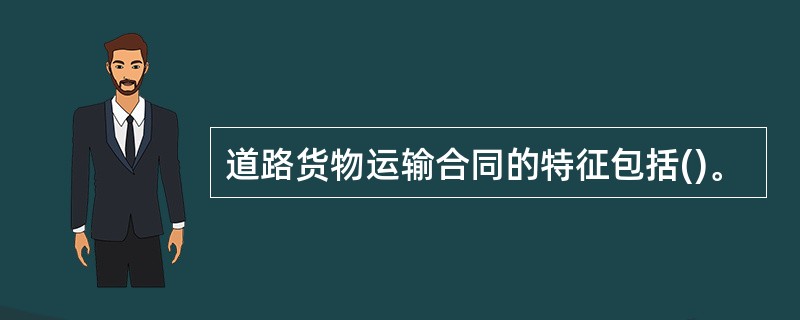 道路货物运输合同的特征包括()。